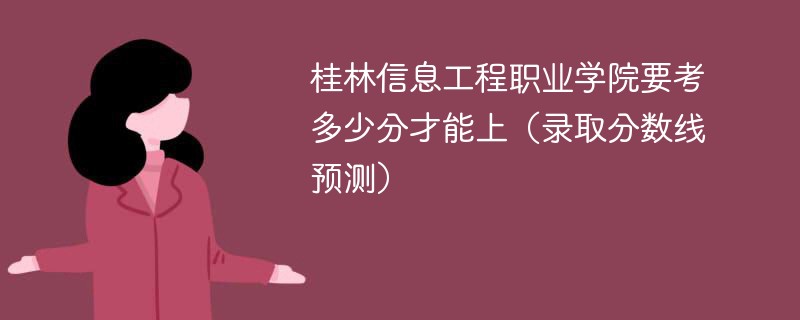 桂林信息工程职业学院要考多少分才能上（录取分数线预测）